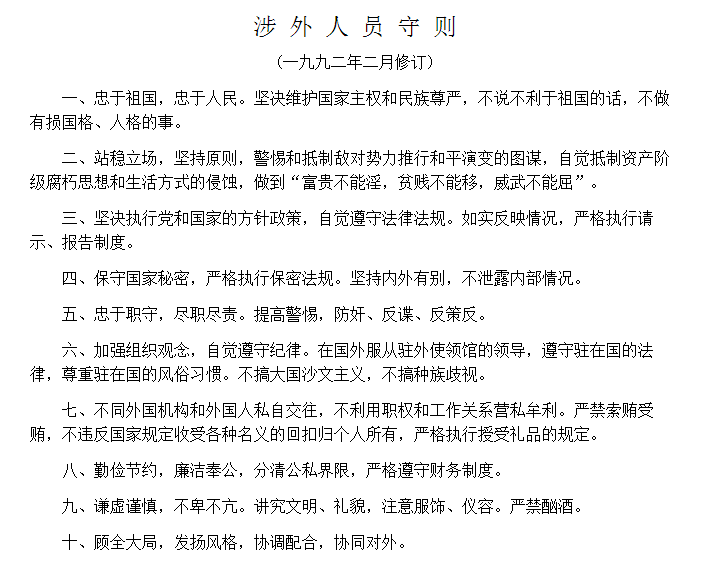 涉外人员守则

（一九九二年二月修订）

一、忠于祖国，忠于人民。坚决维护国家主权和民族尊严，不说不利于祖国的话，不做有损国格、人格的事。

二、站稳立场，坚持原则，警惕和抵制敌对势力推行和平演变的图谋，自觉抵制资产阶级腐朽思想和生活方式的侵蚀，做到“富贵不能淫，贫贱不能移，威武不能屈”。

三、坚决执行党和国家的方针政策，自觉遵守法律法规。如实反映情况，严格执行请示、报告制度。

四、保守国家秘密，严格执行保密法规。坚持内外有别，不泄露内部情况。

五、忠于职守，尽职尽责。提高警惕，防奸、反谍、反策反。

六、加强组织观念，自觉遵守纪律。在国外服从驻外使领馆的领导，遵守驻在国的法律，尊重驻在国的风俗习惯。不搞大国沙文主义，不搞种族歧视。

七、不同外国机构和外国人私自交往，不利用职权和工作关系营私牟利。严禁索贿受贿，不违反国家规定收受各种名义的回扣归个人所有，严格执行授受礼品的规定。

八、勤俭节约，廉洁奉公，分清公私界限，严格遵守财务制度。

九、谦虚谨慎，不卑不亢。讲究文明、礼貌，注意服饰、仪容。严禁酗酒。

十、顾全大局，发扬风格，协调配合，协同对外。